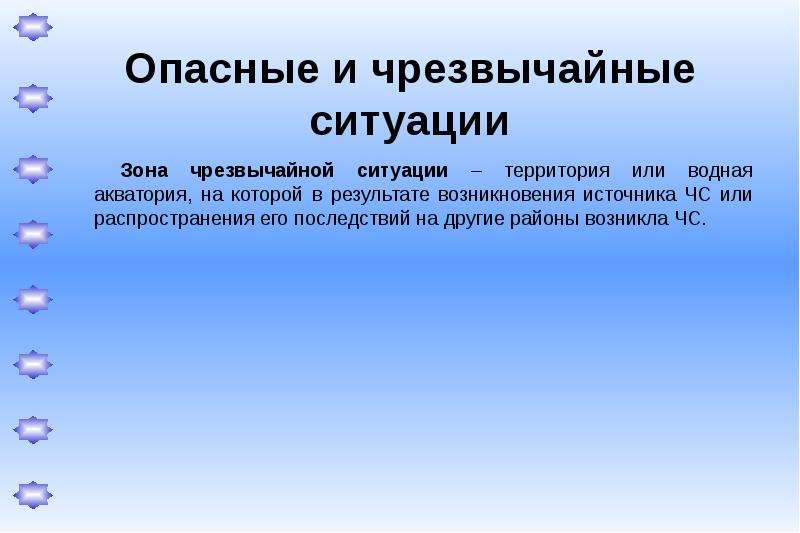 Опасные и чрезвычайные ситуации

Зона чрезвычайной ситуации – территория или водная акватория, на которой в результате возникновения источника ЧС или распространения его последствий на другие районы возникла ЧС.